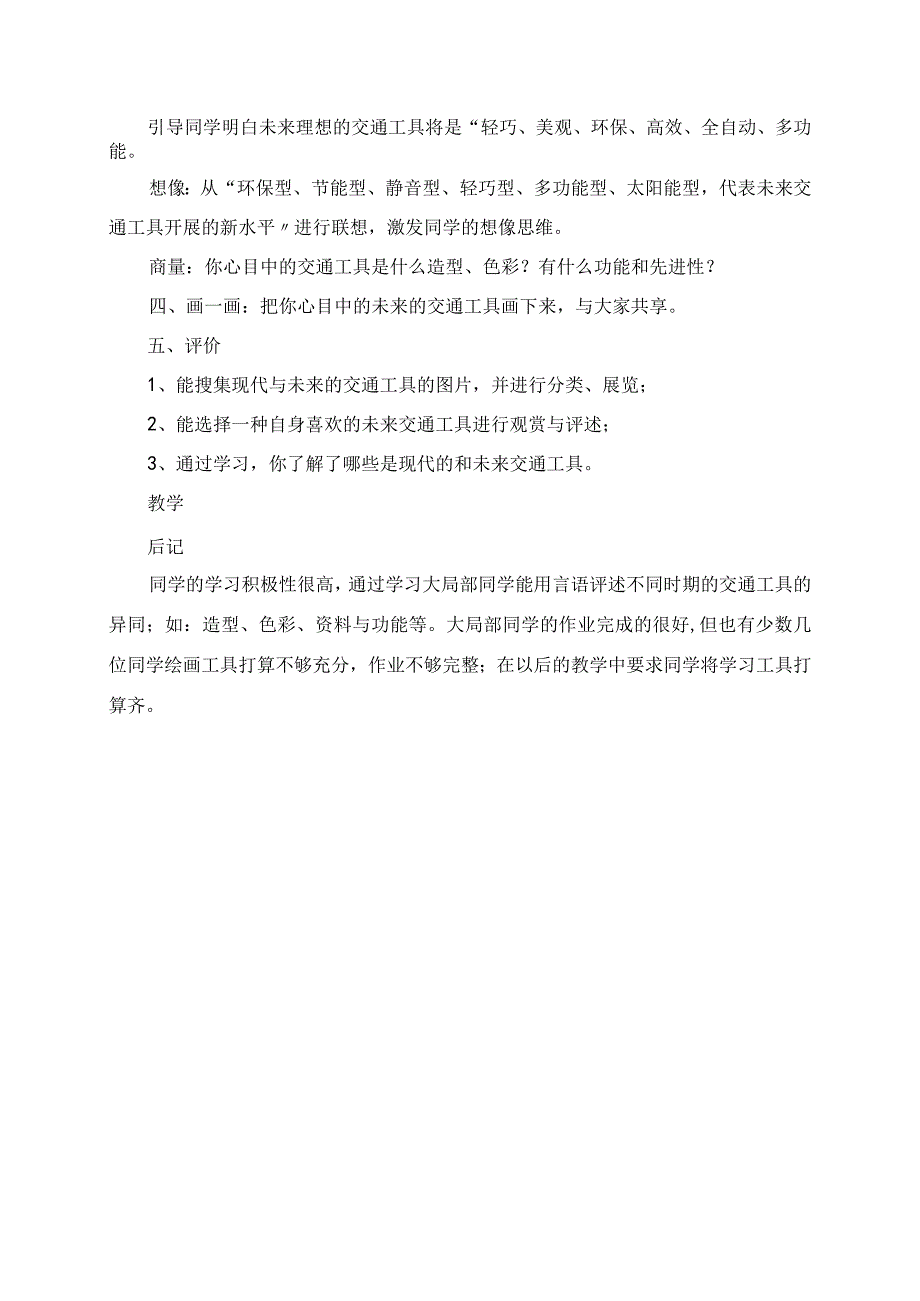 引导同学明白未来理想的交通工具将是“轻巧、美观、环保、高效、全自动、多功能。

想像：从“环保型、节能型、静音型、轻巧型、多功能型、太阳能型，代表未来交通工具开展的新水平〃进行联想，激发同学的想像思维。

商量：你心目中的交通工具是什么造型、色彩？有什么功能和先进性？

四、画一画：把你心目中的未来的交通工具画下来，与大家共享。

五、评价

1、能搜集现代与未来的交通工具的图片，并进行分类、展览；

2、能选择一种自身喜欢的未来交通工具进行观赏与评述；

3、通过学习，你了解了哪些是现代的和未来交通工具。

教学

后记

同学的学习积极性很高，通过学习大局部同学能用言语评述不同时期的交通工具的异同；如：造型、色彩、资料与功能等。大局部同学的作业完成的很好,但也有少数几位同学绘画工具打算不够充分，作业不够完整；在以后的教学中要求同学将学习工具打算齐。